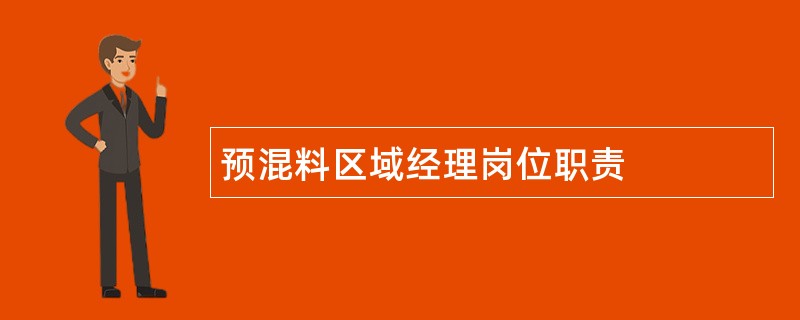 预混料区域经理岗位职责